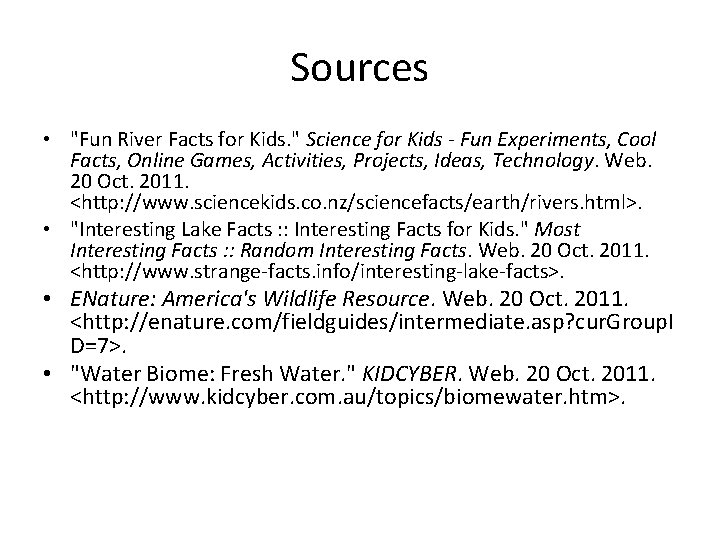 Sources

• "Fun River Facts for Kids." Science for Kids - Fun Experiments, Cool Facts, Online Games, Activities, Projects, Ideas, Technology. Web. 20 Oct. 2011. <http://www.sciencekids.co.nz/sciencefacts/earth/rivers.html>.

• "Interesting Lake Facts :: Interesting Facts for Kids." Most Interesting Facts :: Random Interesting Facts. Web. 20 Oct. 2011. <http://www.strange-facts.info/interesting-lake-facts>.

• ENature: America's Wildlife Resource. Web. 20 Oct. 2011. <http://enature.com/fieldguides/intermediate.asp?curGroupID=7>.

• "Water Biome: Fresh Water." KIDCYBER. Web. 20 Oct. 2011. <http://www.kidcyber.com.au/topics/biomewater.htm>.